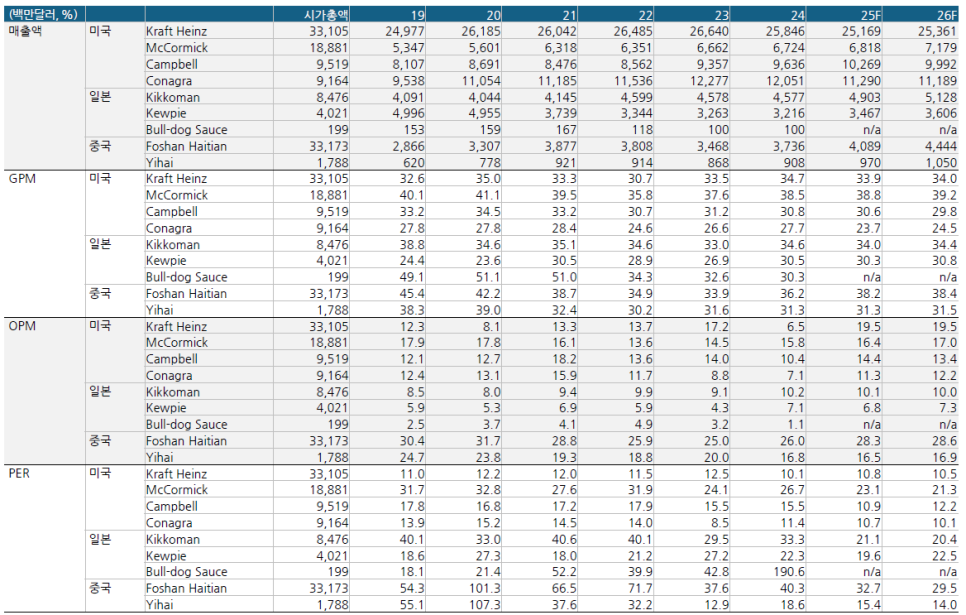 | (백만달러, %) | | | 시가총액 | 19 | 20 | 21 | 22 | 23 | 24 | 25F | 26F |
|---|---|---|---|---|---|---|---|---|---|---|---|
| 매출액 | 미국 | Kraft Heinz | 33,105 | 24,977 | 26,185 | 26,042 | 26,485 | 26,640 | 25,846 | 25,169 | 25,361 |
| | | McCormick | 18,881 | 5,347 | 5,601 | 6,318 | 6,351 | 6,662 | 6,724 | 6,818 | 7,179 |
| | | Campbell | 9,519 | 8,107 | 8,691 | 8,476 | 8,562 | 9,357 | 9,636 | 10,269 | 9,992 |
| | | Conagra | 9,164 | 9,538 | 11,054 | 11,185 | 11,536 | 12,277 | 12,051 | 11,290 | 11,189 |
| | 일본 | Kikkoman | 8,476 | 4,091 | 4,044 | 4,145 | 4,599 | 4,578 | 4,577 | 4,903 | 5,128 |
| | | Kewpie | 4,021 | 4,996 | 4,955 | 3,739 | 3,344 | 3,263 | 3,216 | 3,467 | 3,606 |
| | | Bull-dog Sauce | 199 | 153 | 159 | 167 | 118 | 100 | 100 | n/a | n/a |
| | 중국 | Foshan Haitian | 33,173 | 2,866 | 3,307 | 3,877 | 3,808 | 3,468 | 3,736 | 4,089 | 4,444 |
| | | Yihai | 1,788 | 620 | 778 | 921 | 914 | 868 | 908 | 970 | 1,050 |
| GPM | 미국 | Kraft Heinz | 33,105 | 32.6 | 35.0 | 33.3 | 30.7 | 33.5 | 34.7 | 33.9 | 34.0 |
| | | McCormick | 18,881 | 40.1 | 41.1 | 39.5 | 35.8 | 37.6 | 38.5 | 38.8 | 39.2 |
| | | Campbell | 9,519 | 33.2 | 34.5 | 33.2 | 30.7 | 31.2 | 30.8 | 30.6 | 29.8 |
| | | Conagra | 9,164 | 27.8 | 27.8 | 28.4 | 24.6 | 26.6 | 27.7 | 23.7 | 24.5 |
| | 일본 | Kikkoman | 8,476 | 38.8 | 34.6 | 35.1 | 34.6 | 33.0 | 34.6 | 34.0 | 34.4 |
| | | Kewpie | 4,021 | 24.4 | 23.6 | 30.5 | 28.9 | 26.9 | 30.5 | 30.3 | 30.8 |
| | | Bull-dog Sauce | 199 | 49.1 | 51.1 | 51.0 | 34.3 | 32.6 | 30.3 | n/a | n/a |
| | 중국 | Foshan Haitian | 33,173 | 45.4 | 42.2 | 38.7 | 34.9 | 33.9 | 36.2 | 38.2 | 38.4 |
| | | Yihai | 1,788 | 38.3 | 39.0 | 32.4 | 30.2 | 31.6 | 31.3 | 31.3 | 31.5 |
| OPM | 미국 | Kraft Heinz | 33,105 | 12.3 | 8.1 | 13.3 | 13.7 | 17.2 | 6.5 | 19.5 | 19.5 |
| | | McCormick | 18,881 | 17.9 | 17.8 | 16.1 | 13.6 | 14.5 | 15.8 | 16.4 | 17.0 |
| | | Campbell | 9,519 | 12.1 | 12.7 | 18.2 | 13.6 | 14.0 | 10.4 | 14.4 | 13.4 |
| | | Conagra | 9,164 | 12.4 | 13.1 | 15.9 | 11.7 | 8.8 | 7.1 | 11.3 | 12.2 |
| | 일본 | Kikkoman | 8,476 | 8.5 | 8.0 | 9.4 | 9.9 | 9.1 | 10.2 | 10.1 | 10.0 |
| | | Kewpie | 4,021 | 5.9 | 5.3 | 6.9 | 5.9 | 4.3 | 7.1 | 6.8 | 7.3 |
| | | Bull-dog Sauce | 199 | 2.5 | 3.7 | 4.1 | 4.9 | 3.2 | 1.1 | n/a | n/a |
| | 중국 | Foshan Haitian | 33,173 | 30.4 | 31.7 | 28.8 | 25.9 | 25.0 | 26.0 | 28.3 | 28.6 |
| | | Yihai | 1,788 | 24.7 | 23.8 | 19.3 | 18.8 | 20.0 | 16.8 | 16.5 | 16.9 |
| PER | 미국 | Kraft Heinz | 33,105 | 11.0 | 12.2 | 12.0 | 11.5 | 12.5 | 10.1 | 10.8 | 10.5 |
| | | McCormick | 18,881 | 31.7 | 32.8 | 27.6 | 31.9 | 24.1 | 26.7 | 23.1 | 21.3 |
| | | Campbell | 9,519 | 17.8 | 16.8 | 17.2 | 17.9 | 15.5 | 15.5 | 10.9 | 12.2 |
| | | Conagra | 9,164 | 13.9 | 15.2 | 14.5 | 14.0 | 8.5 | 11.4 | 10.7 | 10.1 |
| | 일본 | Kikkoman | 8,476 | 40.1 | 33.0 | 40.6 | 40.1 | 29.5 | 33.3 | 21.1 | 20.4 |
| | | Kewpie | 4,021 | 18.6 | 27.3 | 18.0 | 21.2 | 27.2 | 22.3 | 19.6 | 22.5 |
| | | Bull-dog Sauce | 199 | 18.1 | 21.4 | 52.2 | 39.9 | 42.8 | 190.6 | n/a | n/a |
| | 중국 | Foshan Haitian | 33,173 | 54.3 | 101.3 | 66.5 | 71.7 | 37.6 | 40.3 | 32.7 | 29.5 |
| | | Yihai | 1,788 | 55.1 | 107.3 | 37.6 | 32.2 | 12.9 | 18.6 | 15.4 | 14.0 |